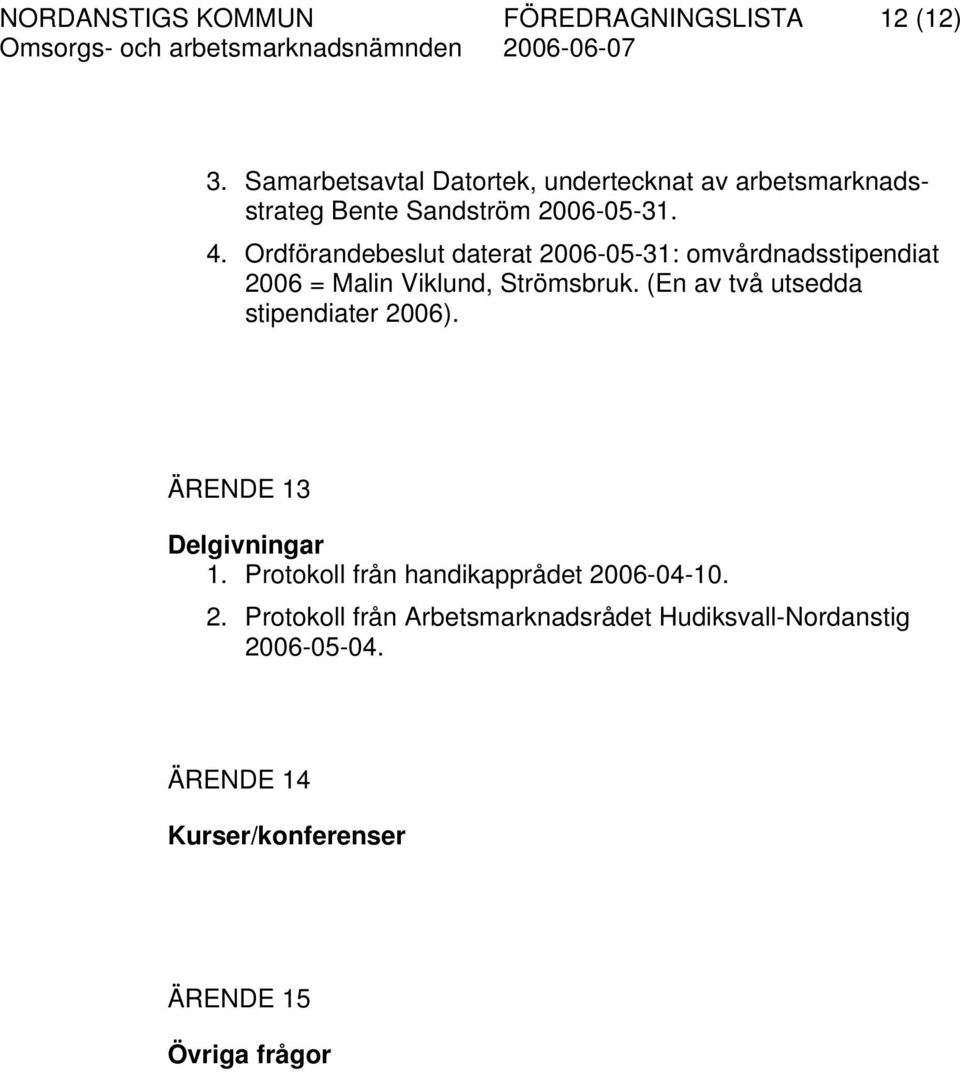 NORDANSTIGS KOMMUN FÖREDRAGNINGSLISTA 12 (12)
Omsorgs- och arbetsmarknadsnämnden 2006-06-07

3. Samarbetsavtal Datortek, undertecknat av arbetsmarknadsstrateg Bente Sandström 2006-05-31.
4. Ordförandebeslut daterat 2006-05-31: omvårdnadsstipendiat 2006 = Malin Viklund, Strömsbruk. (En av två utsedda stipendiater 2006).

ÄRENDE 13

Delgivningar
1. Protokoll från handikapprådet 2006-04-10.
2. Protokoll från Arbetsmarknadsrådet Hudiksvall-Nordanstig 2006-05-04.

ÄRENDE 14

Kurser/konferenser

ÄRENDE 15

Övriga frågor